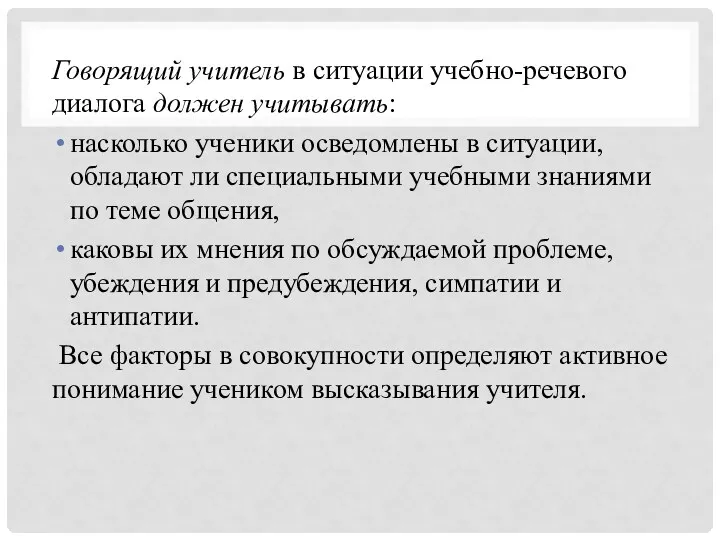 Говорящий учитель в ситуации учебно-речевого диалога должен учитывать:

• насколько ученики осведомлены в ситуации, обладают ли специальными учебными знаниями по теме общения,

• каковы их мнения по обсуждаемой проблеме, убеждения и предубеждения, симпатии и антипатии.

Все факторы в совокупности определяют активное понимание учеником высказывания учителя.